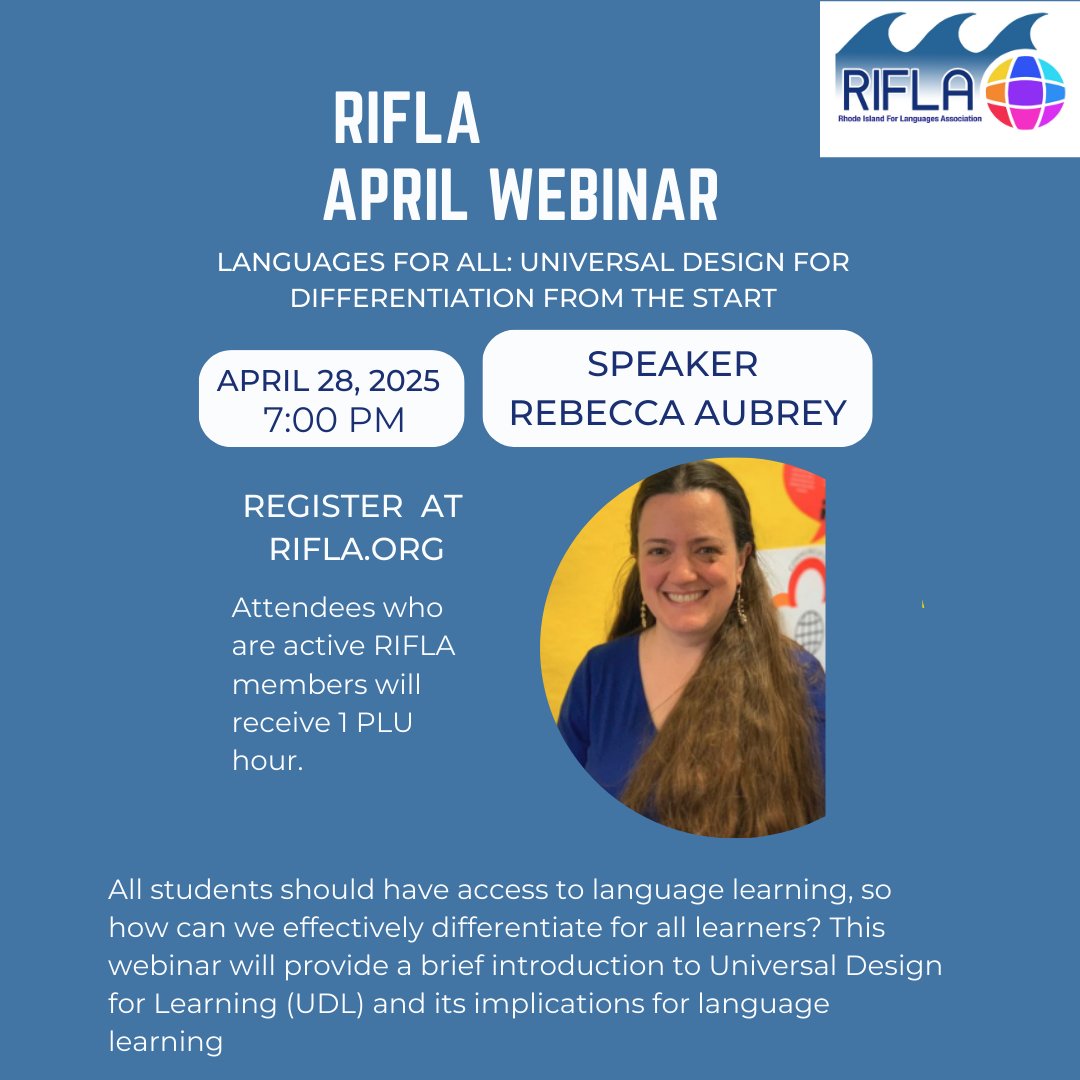 RIFLA
Rhode Island For Languages Association

RIFLA
APRIL WEBINAR

LANGUAGES FOR ALL: UNIVERSAL DESIGN FOR DIFFERENTIATION FROM THE START

APRIL 28, 2025
7:00 PM

SPEAKER
REBECCA AUBREY

REGISTER AT
RIFLA.ORG

Attendees who are active RIFLA members will receive 1 PLU hour.

All students should have access to language learning, so how can we effectively differentiate for all learners? This webinar will provide a brief introduction to Universal Design for Learning (UDL) and its implications for language learning